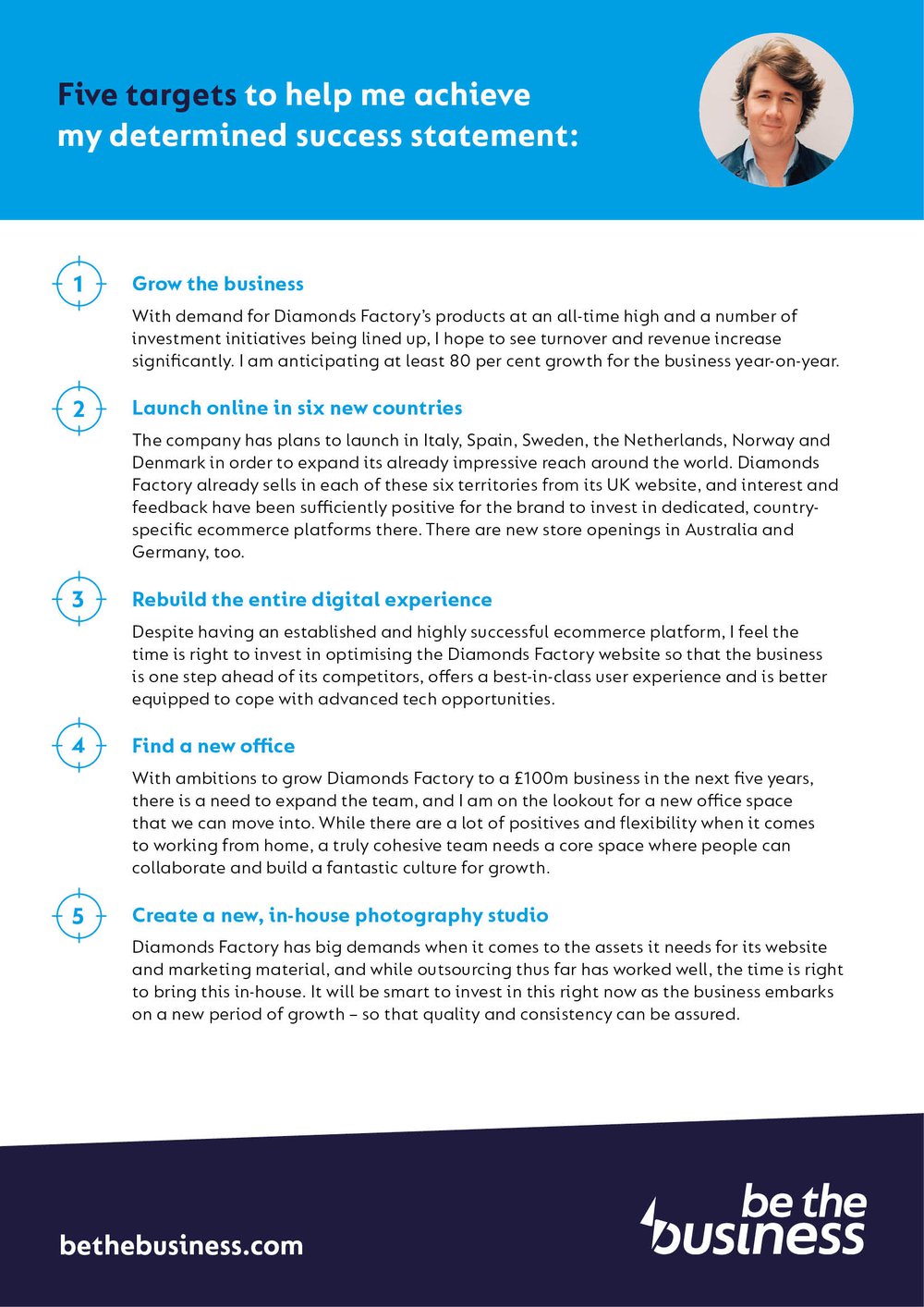 Five targets to help me achieve my determined success statement:

1

Grow the business

With demand for Diamonds Factory's products at an all-time high and a number of investment initiatives being lined up, I hope to see turnover and revenue increase significantly. I am anticipating at least 80 per cent growth for the business year-on-year.

2

Launch online in six new countries

The company has plans to launch in Italy, Spain, Sweden, the Netherlands, Norway and Denmark in order to expand its already impressive reach around the world. Diamonds Factory already sells in each of these six territories from its UK website, and interest and feedback have been sufficiently positive for the brand to invest in dedicated, country-specific ecommerce platforms there. There are new store openings in Australia and Germany, too.

3

Rebuild the entire digital experience

Despite having an established and highly successful ecommerce platform, I feel the time is right to invest in optimising the Diamonds Factory website so that the business is one step ahead of its competitors, offers a best-in-class user experience and is better equipped to cope with advanced tech opportunities.

4

Find a new office

With ambitions to grow Diamonds Factory to a £100m business in the next five years, there is a need to expand the team, and I am on the lookout for a new office space that we can move into. While there are a lot of positives and flexibility when it comes to working from home, a truly cohesive team needs a core space where people can collaborate and build a fantastic culture for growth.

5

Create a new, in-house photography studio

Diamonds Factory has big demands when it comes to the assets it needs for its website and marketing material, and while outsourcing thus far has worked well, the time is right to bring this in-house. It will be smart to invest in this right now as the business embarks on a new period of growth – so that quality and consistency can be assured.

bethebusiness.com

be the business